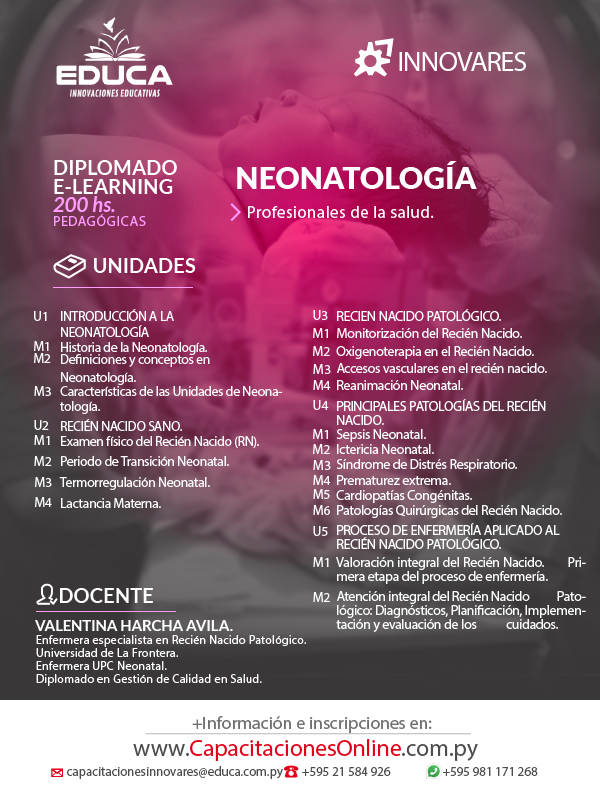 EDUCA
INNOVACIONES EDUCATIVAS

INNOVARES

DIPLOMADO
E-LEARNING
200 hs.
PEDAGÓGICAS

NEONATOLOGÍA

Profesionales de la salud.

UNIDADES

U1 INTRODUCCIÓN A LA NEONATOLOGÍA
M1 Historia de la Neonatología.
M2 Definiciones y conceptos en Neonatología.
M3 Características de las Unidades de Neonatología.

U2 RECIÉN NACIDO SANO.
M1 Examen físico del Recién Nacido (RN).
M2 Periodo de Transición Neonatal.
M3 Termorregulación Neonatal.
M4 Lactancia Materna.

U3 RECIEN NACIDO PATOLÓGICO.
M1 Monitorización del Recién Nacido.
M2 Oxigenoterapia en el Recién Nacido.
M3 Accesos vasculares en el recién nacido.
M4 Reanimación Neonatal.

U4 PRINCIPALES PATOLOGÍAS DEL RECIÉN NACIDO.
M1 Sepsis Neonatal.
M2 Ictericia Neonatal.
M3 Síndrome de Distrés Respiratorio.
M4 Prematurez extrema.
M5 Cardiopatías Congénitas.
M6 Patologías Quirúrgicas del Recién Nacido.

U5 PROCESO DE ENFERMERÍA APLICADO AL RECIÉN NACIDO PATOLÓGICO.
M1 Valoración integral del Recién Nacido. Primera etapa del proceso de enfermería.
M2 Atención integral del Recién Nacido Patológico: Diagnósticos, Planificación, Implementación y evaluación de los cuidados.

DOCENTE
VALENTINA HARCHA AVILA.
Enfermera especialista en Recién Nacido Patológico.
Universidad de La Frontera.
Enfermera UPC Neonatal.
Diplomado en Gestión de Calidad en Salud.

+Información e inscripciones en:
www.CapacitacionesOnline.com.py
capacitacionesinnovares@educa.com.py +595 21 584 926 +595 981 171 268